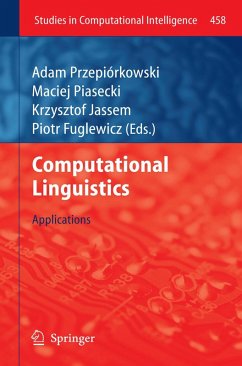 Studies in Computational Intelligence 458

Adam Przepiórkowski
Maciej Piasecki
Krzysztof Jassem
Piotr Fuglewicz (Eds.)

Computational Linguistics

Applications

Springer